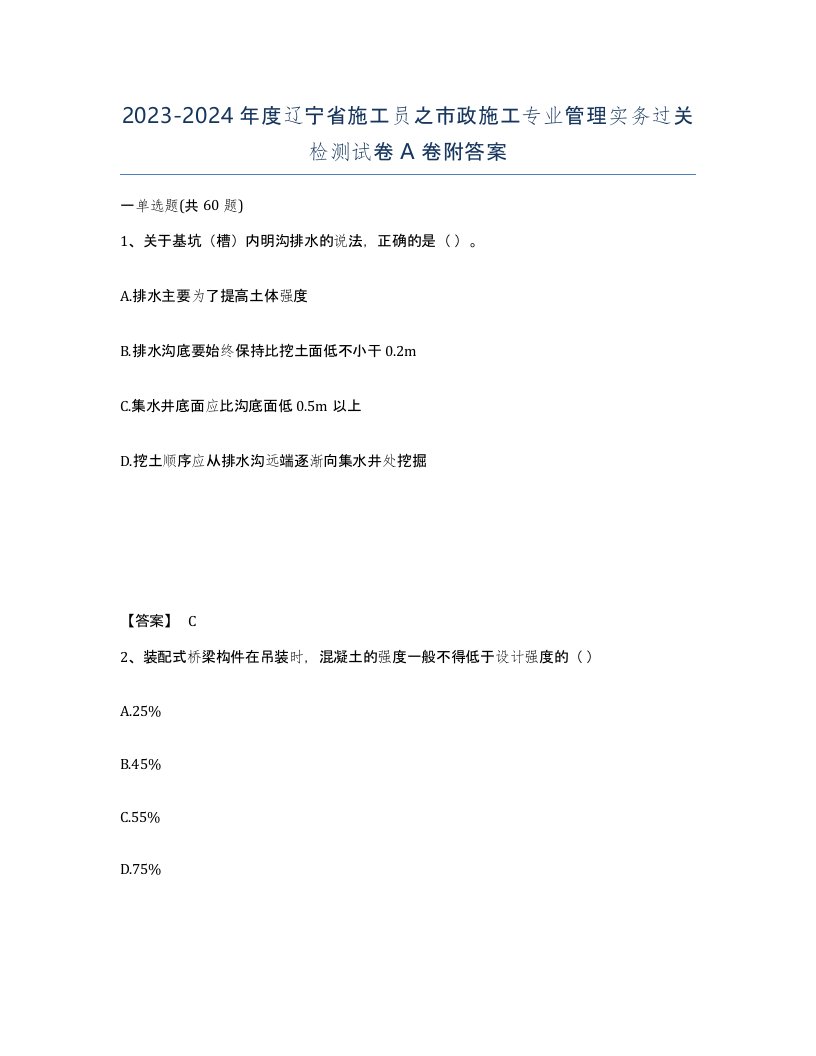 2023-2024年度辽宁省施工员之市政施工专业管理实务过关检测试卷A卷附答案

一单选题(共60题)

1、关于基坑（槽）内明沟排水的说法，正确的是（ ）。

A.排水主要为了提高土体强度

B.排水沟底要始终保持比挖土面低不小于0.2m

C.集水井底面应比沟底面低0.5m以上

D.挖土顺序应从排水沟远端逐渐向集水井处挖掘

【答案】 C

2、装配式桥梁构件在吊装时，混凝土的强度一般不得低于设计强度的（）

A.25%

B.45%

C.55%

D.75%